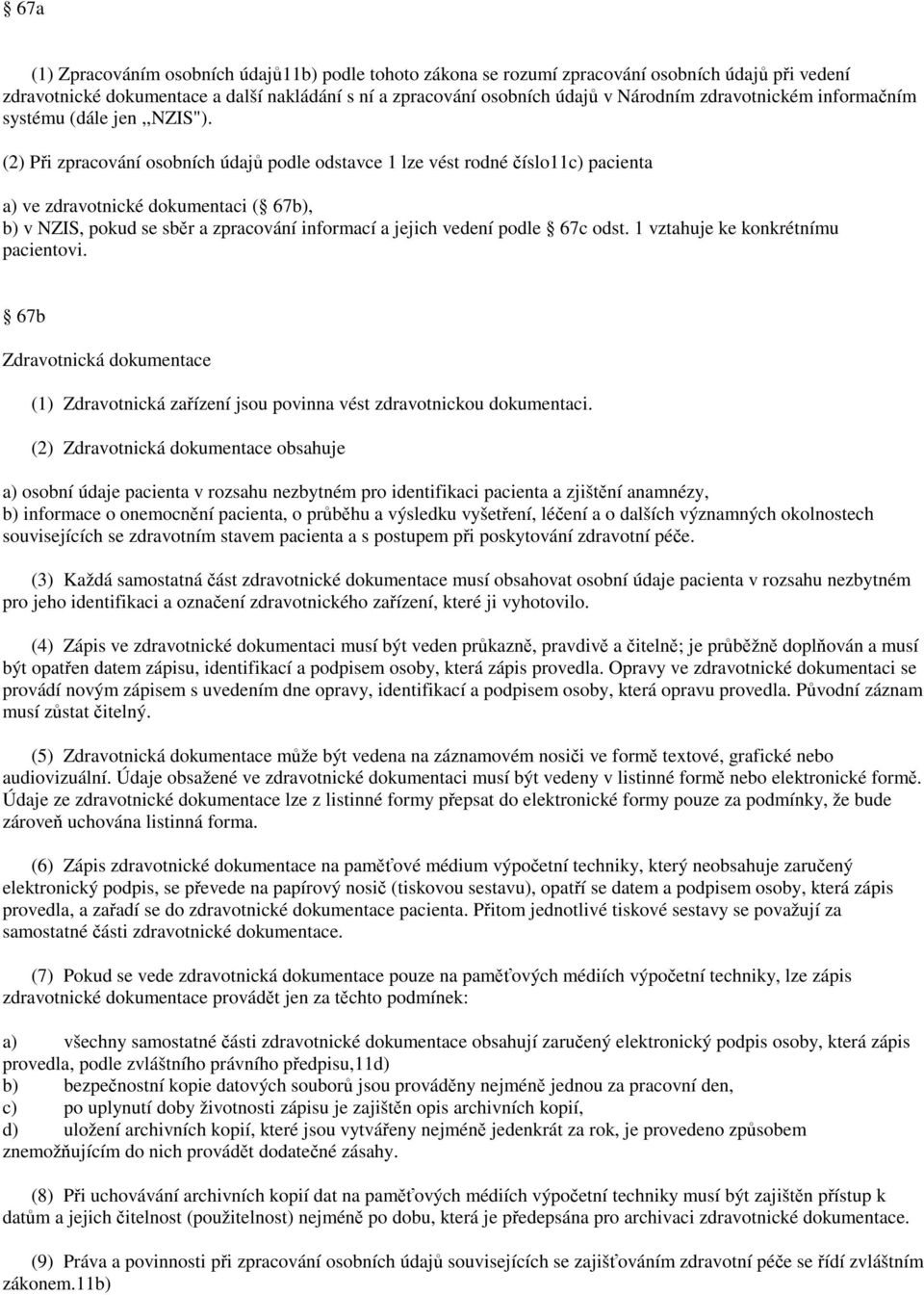 § 67a

(1) Zpracováním osobních údajů11b) podle tohoto zákona se rozumí zpracování osobních údajů při vedení zdravotnické dokumentace a další nakládání s ní a zpracování osobních údajů v Národním zdravotnickém informačním systému (dále jen „NZIS").

(2) Při zpracování osobních údajů podle odstavce 1 lze vést rodné číslo11c) pacienta

a) ve zdravotnické dokumentaci (§ 67b),
b) v NZIS, pokud se sběr a zpracování informací a jejich vedení podle § 67c odst. 1 vztahuje ke konkrétnímu pacientovi.

§ 67b

Zdravotnická dokumentace

(1) Zdravotnická zařízení jsou povinna vést zdravotnickou dokumentaci.

(2) Zdravotnická dokumentace obsahuje

a) osobní údaje pacienta v rozsahu nezbytném pro identifikaci pacienta a zjištění anamnézy,
b) informace o onemocnění pacienta, o průběhu a výsledku vyšetření, léčení a o dalších významných okolnostech souvisejících se zdravotním stavem pacienta a s postupem při poskytování zdravotní péče.

(3) Každá samostatná část zdravotnické dokumentace musí obsahovat osobní údaje pacienta v rozsahu nezbytném pro jeho identifikaci a označení zdravotnického zařízení, které ji vyhotovilo.

(4) Zápis ve zdravotnické dokumentaci musí být veden průkazně, pravdivě a čitelně; je průběžně doplňován a musí být opatřen datem zápisu, identifikací a podpisem osoby, která zápis provedla. Opravy ve zdravotnické dokumentaci se provádí novým zápisem s uvedením dne opravy, identifikací a podpisem osoby, která opravu provedla. Původní záznam musí zůstat čitelný.

(5) Zdravotnická dokumentace může být vedena na záznamovém nosiči ve formě textové, grafické nebo audiovizuální. Údaje obsažené ve zdravotnické dokumentaci musí být vedeny v listinné formě nebo elektronické formě. Údaje ze zdravotnické dokumentace lze z listinné formy přepsat do elektronické formy pouze za podmínky, že bude zároveň uchována listinná forma.

(6) Zápis zdravotnické dokumentace na paměťové médium výpočetní techniky, který neobsahuje zaručený elektronický podpis, se převede na papírový nosič (tiskovou sestavu), opatří se datem a podpisem osoby, která zápis provedla, a zařadí se do zdravotnické dokumentace pacienta. Přitom jednotlivé tiskové sestavy se považují za samostatné části zdravotnické dokumentace.

(7) Pokud se vede zdravotnická dokumentace pouze na paměťových médiích výpočetní techniky, lze zápis zdravotnické dokumentace provádět jen za těchto podmínek:

a) všechny samostatné části zdravotnické dokumentace obsahují zaručený elektronický podpis osoby, která zápis provedla, podle zvláštního právního předpisu,11d)
b) bezpečnostní kopie datových souborů jsou prováděny nejméně jednou za pracovní den,
c) po uplynutí doby životnosti zápisu je zajištěn opis archivních kopií,
d) uložení archivních kopií, které jsou vytvářeny nejméně jedenkrát za rok, je provedeno způsobem znemožňujícím do nich provádět dodatečné zásahy.

(8) Při uchovávání archivních kopií dat na paměťových médiích výpočetní techniky musí být zajištěn přístup k datům a jejich čitelnost (použitelnost) nejméně po dobu, která je předepsána pro archivaci zdravotnické dokumentace.

(9) Práva a povinnosti při zpracování osobních údajů souvisejících se zajišťováním zdravotní péče se řídí zvláštním zákonem.11b)